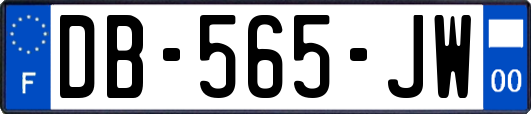 F

DB-565-JW

00